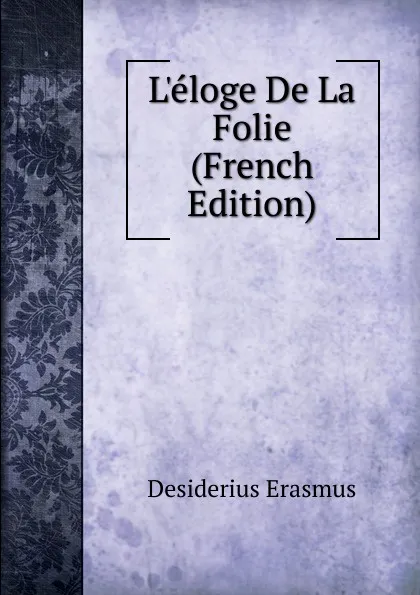 L'éloge De La Folie (French Edition)

Desiderius Erasmus